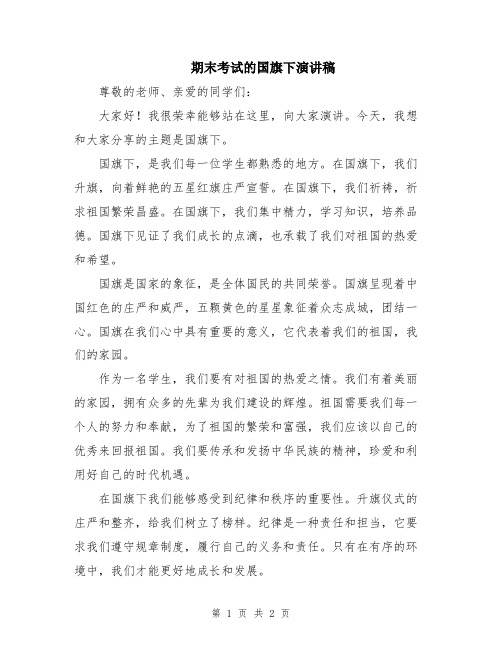 期末考试的国旗下演讲稿

尊敬的老师、亲爱的同学们：

大家好！我很荣幸能够站在这里，向大家演讲。今天，我想和大家分享的主题是国旗下。

国旗下，是我们每一位学生都熟悉的地方。在国旗下，我们升旗，向着鲜艳的五星红旗庄严宣誓。在国旗下，我们祈祷，祈求祖国繁荣昌盛。在国旗下，我们集中精力，学习知识，培养品德。国旗下见证了我们成长的点滴，也承载了我们对祖国的热爱和希望。

国旗是国家的象征，是全体国民的共同荣誉。国旗呈现着中国红色的庄严和威严，五颗黄色的星星象征着众志成城，团结一心。国旗在我们心中具有重要的意义，它代表着我们的祖国，我们的家园。

作为一名学生，我们要有对祖国的热爱之情。我们有着美丽的家园，拥有众多的先辈为我们建设的辉煌。祖国需要我们每一个人的努力和奉献，为了祖国的繁荣和富强，我们应该以自己的优秀来回报祖国。我们要传承和发扬中华民族的精神，珍爱和利用好自己的时代机遇。

在国旗下我们能够感受到纪律和秩序的重要性。升旗仪式的庄严和整齐，给我们树立了榜样。纪律是一种责任和担当，它要求我们遵守规章制度，履行自己的义务和责任。只有在有序的环境中，我们才能更好地成长和发展。

第 1 页 共 2 页